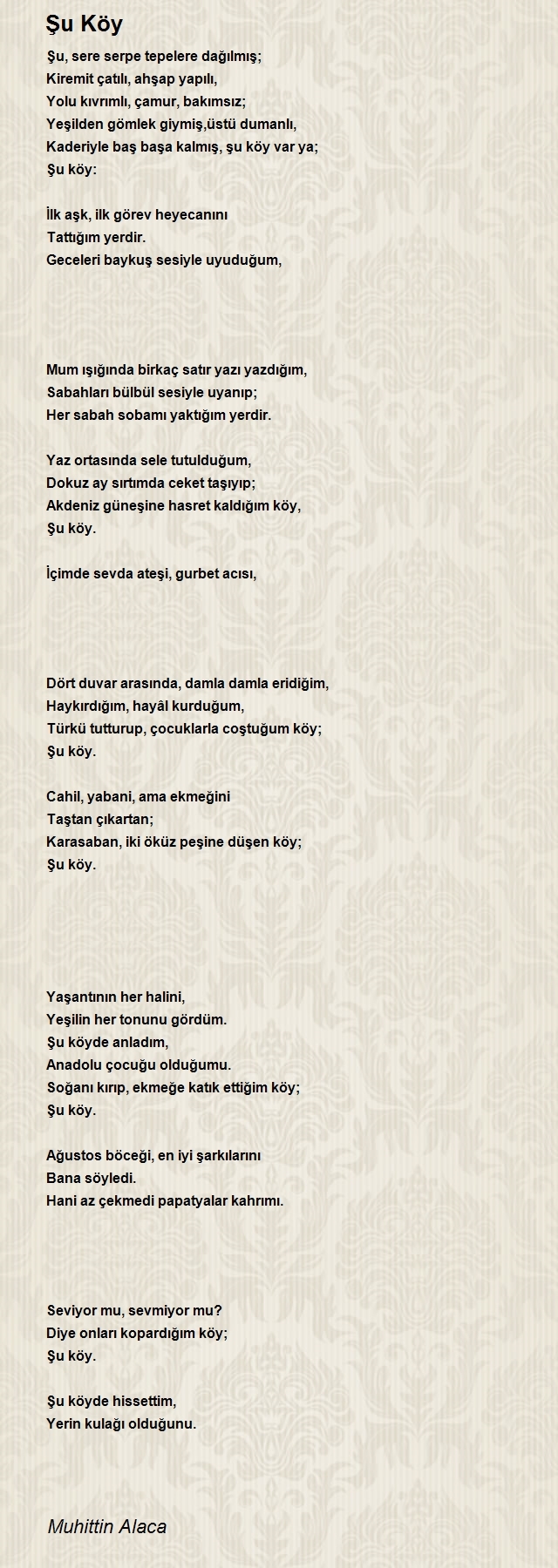 Şu Köy

Şu, sere serpe tepelere dağılmış;
Kiremit çatılı, ahşap yapılı,
Yolu kıvrımlı, çamur, bakımsız;
Yeşilden gömlek giymiş,üstü dumanlı,
Kaderiyle baş başa kalmış, şu köy var ya;
Şu köy:

İlk aşk, ilk görev heyecanını
Tattığım yerdir.
Geceleri baykuş sesiyle uyuduğum,

Mum ışığında birkaç satır yazı yazdığım,
Sabahları bülbül sesiyle uyanıp;
Her sabah sobamı yaktığım yerdir.

Yaz ortasında sele tutulduğum,
Dokuz ay sırtımda ceket taşıyıp;
Akdeniz güneşine hasret kaldığım köy,
Şu köy.

İçimde sevda ateşi, gurbet acısı,

Dört duvar arasında, damla damla eridiğim,
Haykırdığım, hayâl kurduğum,
Türkü tutturup, çocuklarla coştuğum köy;
Şu köy.

Cahil, yabani, ama ekmeğini
Taştan çıkartan;
Karasaban, iki öküz peşine düşen köy;
Şu köy.

Yaşantının her halini,
Yeşilin her tonunu gördüm.
Şu köyde anladım,
Anadolu çocuğu olduğumu.
Soğanı kırıp, ekmeğe katık ettiğim köy;
Şu köy.

Ağustos böceği, en iyi şarkılarını
Bana söyledi.
Hani az çekmedi papatyalar kahrımı.

Seviyor mu, sevmiyor mu?
Diye onları kopardığım köy;
Şu köy.

Şu köyde hissettim,
Yerin kulağı olduğunu.

Muhittin Alaca